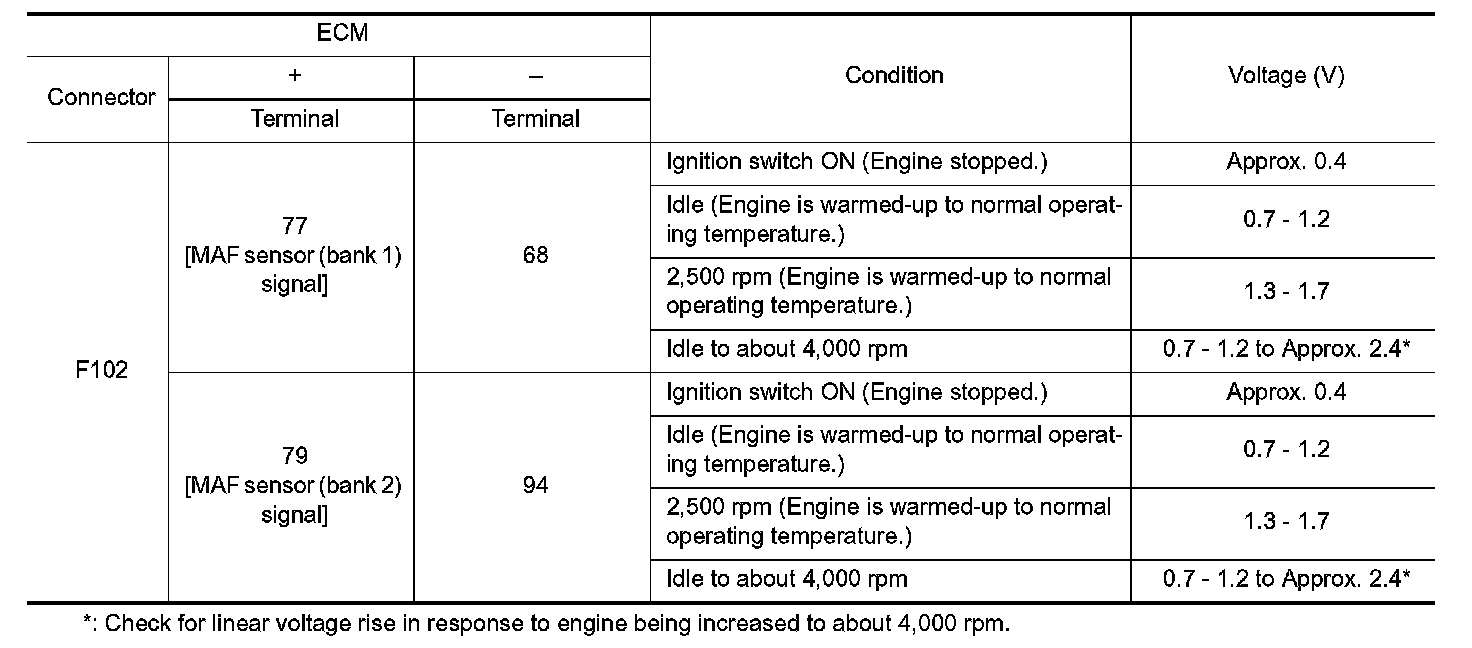 | ECM | | | Condition | Voltage (V) |
|---|---|---|---|---|
| Connector | + | – | | |
| | Terminal | Terminal | | |
| F102 | 77 [MAF sensor (bank 1) signal] | 68 | Ignition switch ON (Engine stopped.) | Approx. 0.4 |
| | | | Idle (Engine is warmed-up to normal operating temperature.) | 0.7 - 1.2 |
| | | | 2,500 rpm (Engine is warmed-up to normal operating temperature.) | 1.3 - 1.7 |
| | | | Idle to about 4,000 rpm | 0.7 - 1.2 to Approx. 2.4* |
| | 79 [MAF sensor (bank 2) signal] | 94 | Ignition switch ON (Engine stopped.) | Approx. 0.4 |
| | | | Idle (Engine is warmed-up to normal operating temperature.) | 0.7 - 1.2 |
| | | | 2,500 rpm (Engine is warmed-up to normal operating temperature.) | 1.3 - 1.7 |
| | | | Idle to about 4,000 rpm | 0.7 - 1.2 to Approx. 2.4* |

*: Check for linear voltage rise in response to engine being increased to about 4,000 rpm.